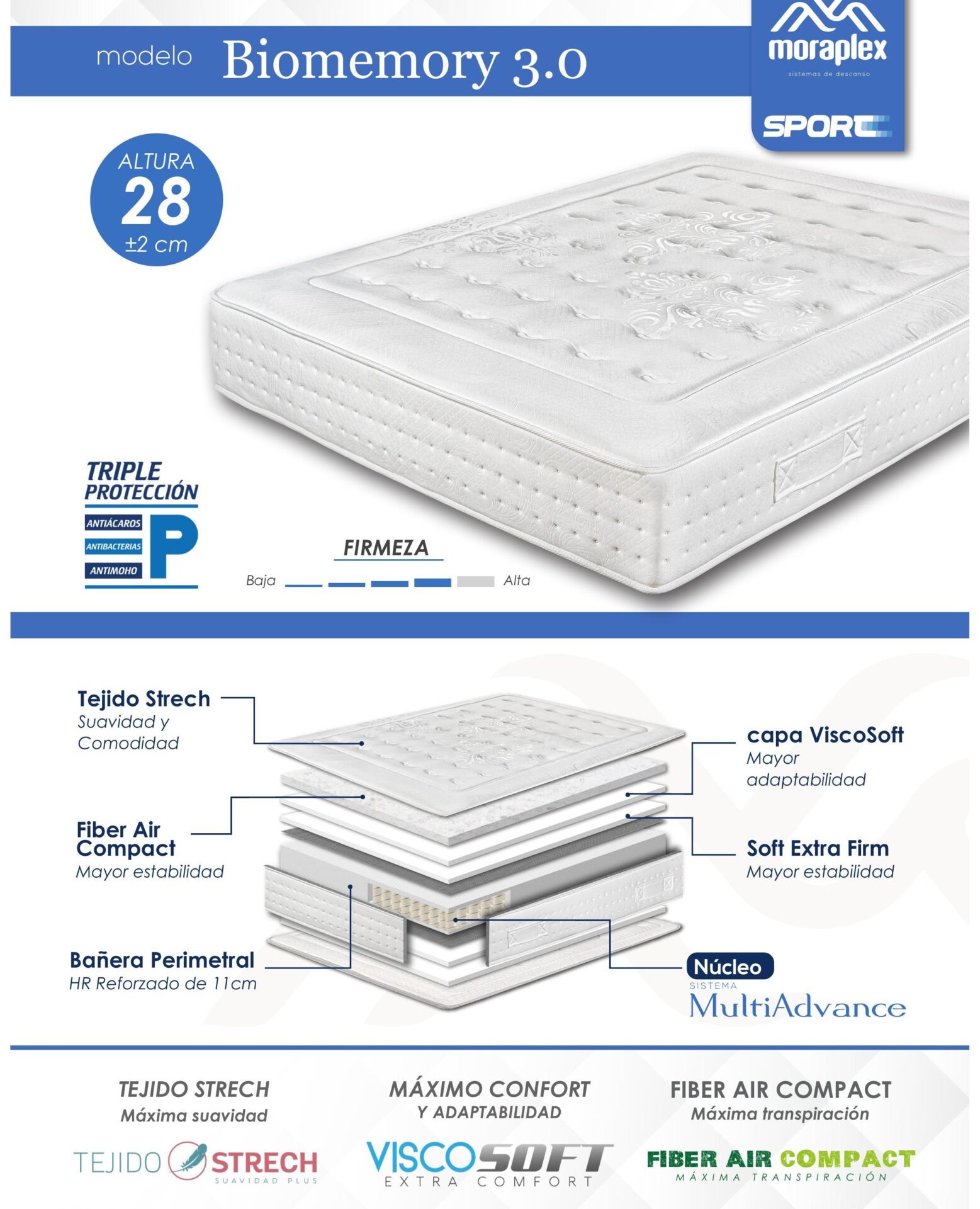 modelo Biomemory 3.0

moraplex
sistemas de descanso

SPORT

ALTURA
28
±2 cm

TRIPLE
PROTECCIÓN
ANTIÁCAROS
ANTIBACTERIAS
ANTIMOHO
P

FIRMEZA
Baja Alta

Tejido Strech
Suavidad y Comodidad

Fiber Air Compact
Mayor estabilidad

Bañera Perimetral
HR Reforzado de 11cm

capa ViscoSoft
Mayor adaptabilidad

Soft Extra Firm
Mayor estabilidad

Núcleo
SISTEMA
MultiAdvance

TEJIDO STRECH
Máxima suavidad

TEJIDO STRECH
SUAVIDAD PLUS

MÁXIMO CONFORT
Y ADAPTABILIDAD

VISCOSOFT
EXTRA COMFORT

FIBER AIR COMPACT
Máxima transpiración

FIBER AIR COMPACT
MÁXIMA TRANSPIRACIÓN